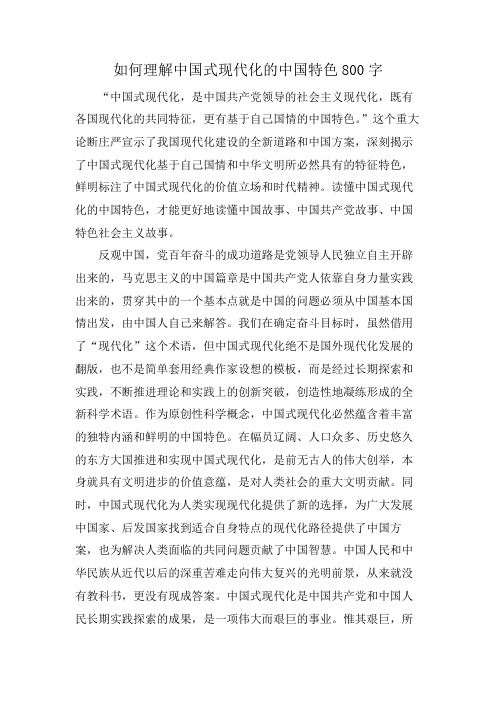 如何理解中国式现代化的中国特色800字

“中国式现代化，是中国共产党领导的社会主义现代化，既有各国现代化的共同特征，更有基于自己国情的中国特色。”这个重大论断庄严宣示了我国现代化建设的全新道路和中国方案，深刻揭示了中国式现代化基于自己国情和中华文明所必然具有的特征特色，鲜明标注了中国式现代化的价值立场和时代精神。读懂中国式现代化的中国特色，才能更好地读懂中国故事、中国共产党故事、中国特色社会主义故事。

反观中国，党百年奋斗的成功道路是党领导人民独立自主开辟出来的，马克思主义的中国篇章是中国共产党人依靠自身力量实践出来的，贯穿其中的一个基本点就是中国的问题必须从中国基本国情出发，由中国人自己来解答。我们在确定奋斗目标时，虽然借用了“现代化”这个术语，但中国式现代化绝不是国外现代化发展的翻版，也不是简单套用经典作家设想的模板，而是经过长期探索和实践，不断推进理论和实践上的创新突破，创造性地凝练形成的全新科学术语。作为原创性科学概念，中国式现代化必然蕴含着丰富的独特内涵和鲜明的中国特色。在幅员辽阔、人口众多、历史悠久的东方大国推进和实现中国式现代化，是前无古人的伟大创举，本身就具有文明进步的价值意蕴，是对人类社会的重大文明贡献。同时，中国式现代化为人类实现现代化提供了新的选择，为广大发展中国家、后发国家找到适合自身特点的现代化路径提供了中国方案，也为解决人类面临的共同问题贡献了中国智慧。中国人民和中华民族从近代以后的深重苦难走向伟大复兴的光明前景，从来就没有教科书，更没有现成答案。中国式现代化是中国共产党和中国人民长期实践探索的成果，是一项伟大而艰巨的事业。惟其艰巨，所